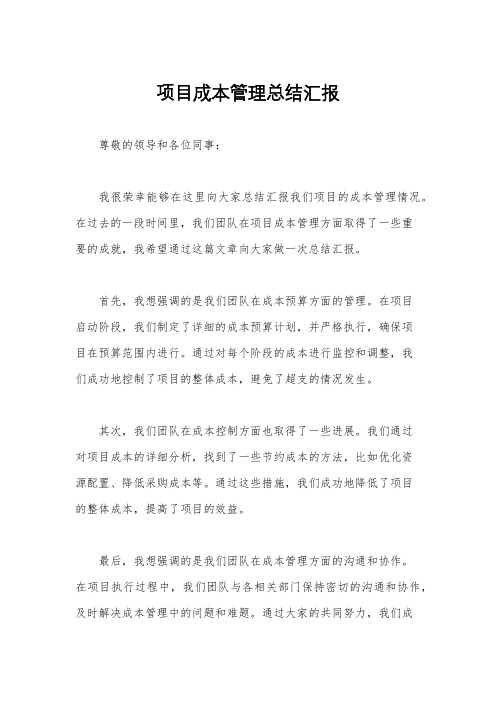 项目成本管理总结汇报

尊敬的领导和各位同事：

我很荣幸能够在这里向大家总结汇报我们项目的成本管理情况。在过去的一段时间里，我们团队在项目成本管理方面取得了一些重要的成就，我希望通过这篇文章向大家做一次总结汇报。

首先，我想强调的是我们团队在成本预算方面的管理。在项目启动阶段，我们制定了详细的成本预算计划，并严格执行，确保项目在预算范围内进行。通过对每个阶段的成本进行监控和调整，我们成功地控制了项目的整体成本，避免了超支的情况发生。

其次，我们团队在成本控制方面也取得了一些进展。我们通过对项目成本的详细分析，找到了一些节约成本的方法，比如优化资源配置、降低采购成本等。通过这些措施，我们成功地降低了项目的整体成本，提高了项目的效益。

最后，我想强调的是我们团队在成本管理方面的沟通和协作。在项目执行过程中，我们团队与各相关部门保持密切的沟通和协作，及时解决成本管理中的问题和难题。通过大家的共同努力，我们成